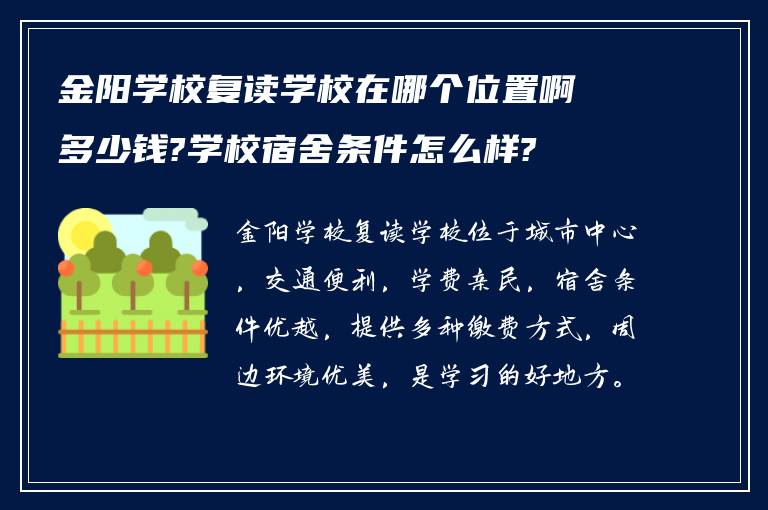 金阳学校复读学校在哪个位置啊多少钱?学校宿舍条件怎么样?

金阳学校复读学校位于城市中心，交通便利，学费亲民，宿舍条件优越，提供多种缴费方式，周边环境优美，是学习的好地方。